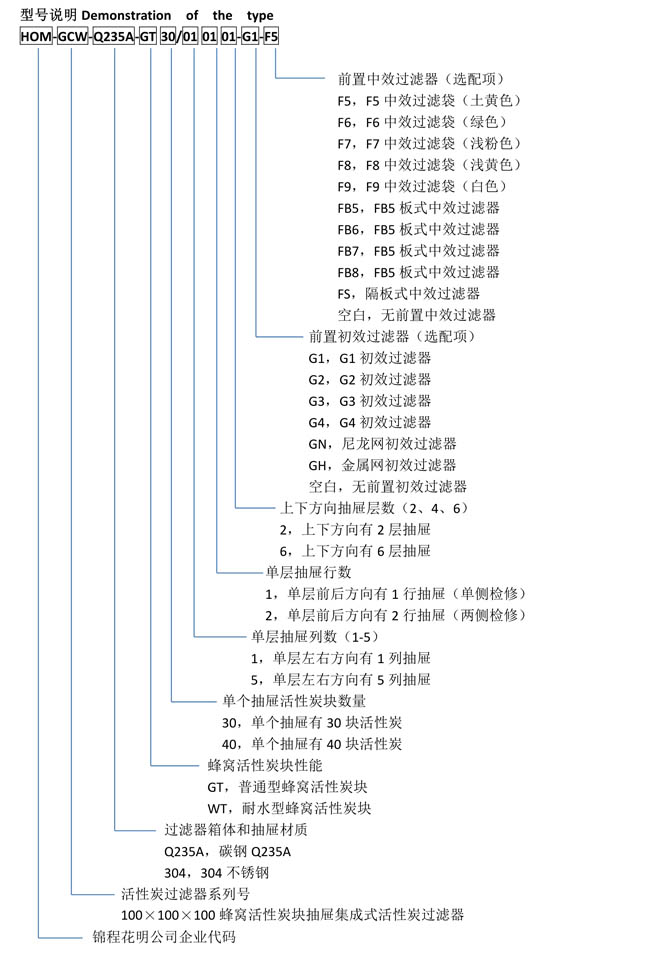 型号说明 Demonstration of the type

HOM-GCW-Q235A-GT 30/01 01 01-G1-F5

前置中效过滤器（选配项）
F5，F5 中效过滤袋（土黄色）
F6，F6 中效过滤袋（绿色）
F7，F7 中效过滤袋（浅粉色）
F8，F8 中效过滤袋（浅黄色）
F9，F9 中效过滤袋（白色）
FB5，FB5 板式中效过滤器
FB6，FB5 板式中效过滤器
FB7，FB5 板式中效过滤器
FB8，FB5 板式中效过滤器
FS，隔板式中效过滤器
空白，无前置中效过滤器

前置初效过滤器（选配项）
G1，G1 初效过滤器
G2，G2 初效过滤器
G3，G3 初效过滤器
G4，G4 初效过滤器
GN，尼龙网初效过滤器
GH，金属网初效过滤器
空白，无前置初效过滤器

上下方向抽屉层数（2、4、6）
2，上下方向有 2 层抽屉
6，上下方向有 6 层抽屉

单层抽屉行数
1，单层前后方向有 1 行抽屉（单侧检修）
2，单层前后方向有 2 行抽屉（两侧检修）

单层抽屉列数（1-5）
1，单层左右方向有 1 列抽屉
5，单层左右方向有 5 列抽屉

单个抽屉活性炭块数量
30，单个抽屉有 30 块活性炭
40，单个抽屉有 40 块活性炭

蜂窝活性炭块性能
GT，普通型蜂窝活性炭块
WT，耐水型蜂窝活性炭块

过滤器箱体和抽屉材质
Q235A，碳钢 Q235A
304，304 不锈钢

活性炭过滤器系列号
100×100×100 蜂窝活性炭块抽屉集成式活性炭过滤器

锦程花明公司企业代码